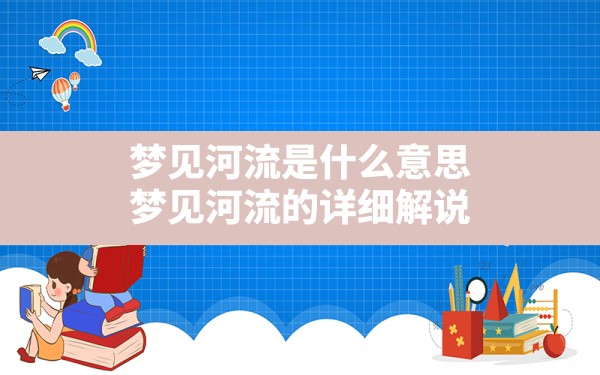 梦见河流是什么意思
梦见河流的详细解说